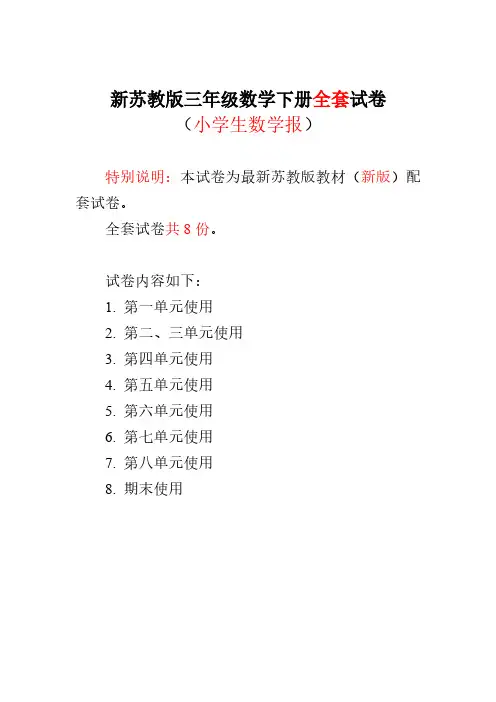 新苏教版三年级数学下册全套试卷
（小学生数学报）

特别说明：本试卷为最新苏教版教材（新版）配套试卷。

全套试卷共 8 份。

试卷内容如下：
1. 第一单元使用
2. 第二、三单元使用
3. 第四单元使用
4. 第五单元使用
5. 第六单元使用
6. 第七单元使用
7. 第八单元使用
8. 期末使用